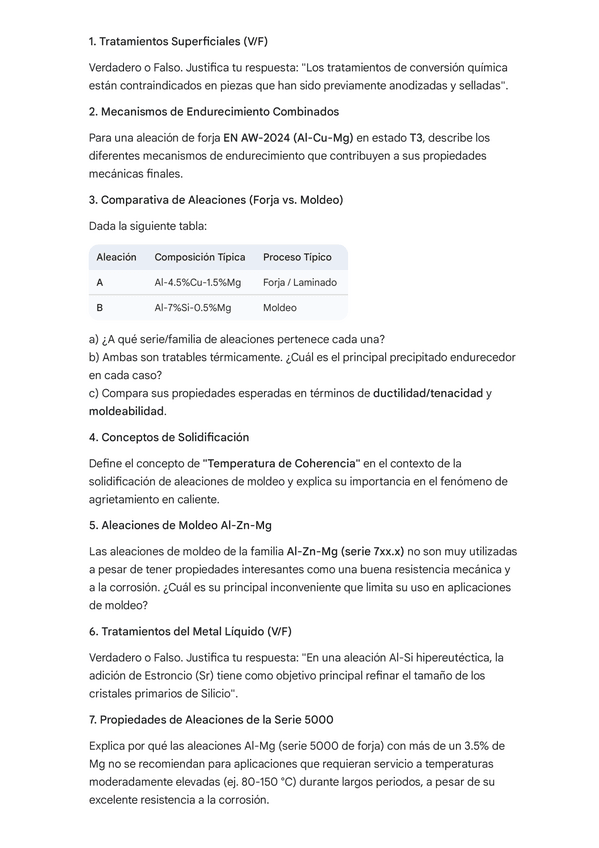 1. Tratamientos Superficiales (V/F)

Verdadero o Falso. Justifica tu respuesta: "Los tratamientos de conversión química están contraindicados en piezas que han sido previamente anodizadas y selladas".

2. Mecanismos de Endurecimiento Combinados

Para una aleación de forja EN AW-2024 (Al-Cu-Mg) en estado T3, describe los diferentes mecanismos de endurecimiento que contribuyen a sus propiedades mecánicas finales.

3. Comparativa de Aleaciones (Forja vs. Moldeo)

Dada la siguiente tabla:

| Aleación | Composición Típica | Proceso Típico |
|---|---|---|
| A | Al-4.5%Cu-1.5%Mg | Forja / Laminado |
| B | Al-7%Si-0.5%Mg | Moldeo |

a) ¿A qué serie/familia de aleaciones pertenece cada una?
b) Ambas son tratables térmicamente. ¿Cuál es el principal precipitado endurecedor en cada caso?
c) Compara sus propiedades esperadas en términos de ductilidad/tenacidad y moldeabilidad.

4. Conceptos de Solidificación

Define el concepto de "Temperatura de Coherencia" en el contexto de la solidificación de aleaciones de moldeo y explica su importancia en el fenómeno de agrietamiento en caliente.

5. Aleaciones de Moldeo Al-Zn-Mg

Las aleaciones de moldeo de la familia Al-Zn-Mg (serie 7xx.x) no son muy utilizadas a pesar de tener propiedades interesantes como una buena resistencia mecánica y a la corrosión. ¿Cuál es su principal inconveniente que limita su uso en aplicaciones de moldeo?

6. Tratamientos del Metal Líquido (V/F)

Verdadero o Falso. Justifica tu respuesta: "En una aleación Al-Si hipereutéctica, la adición de Estroncio (Sr) tiene como objetivo principal refinar el tamaño de los cristales primarios de Silicio".

7. Propiedades de Aleaciones de la Serie 5000

Explica por qué las aleaciones Al-Mg (serie 5000 de forja) con más de un 3.5% de Mg no se recomiendan para aplicaciones que requieran servicio a temperaturas moderadamente elevadas (ej. 80-150 °C) durante largos periodos, a pesar de su excelente resistencia a la corrosión.